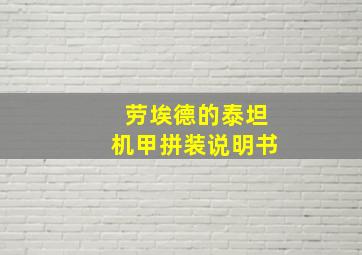 劳埃德的泰坦
机甲拼装说明书